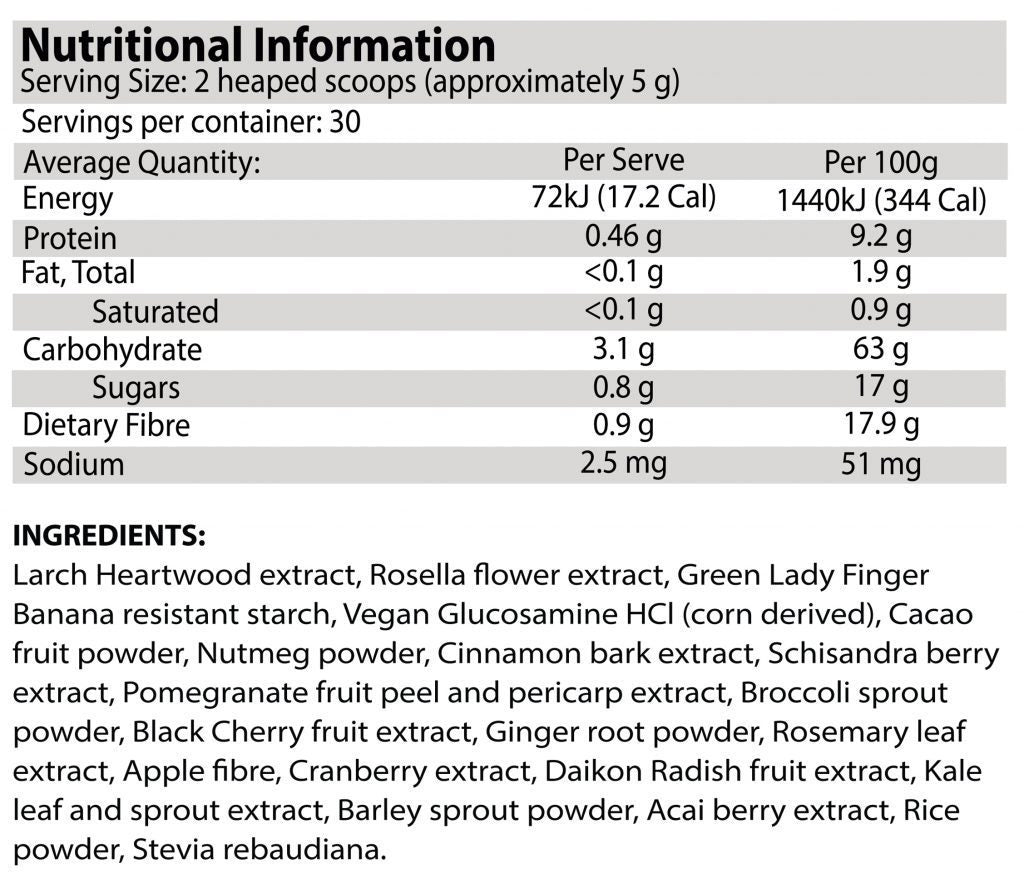 Nutritional Information
Serving Size: 2 heaped scoops (approximately 5 g)

Servings per container: 30

| Average Quantity: | Per Serve | Per 100g |
|---|---|---|
| Energy | 72kJ (17.2 Cal) | 1440kJ (344 Cal) |
| Protein | 0.46 g | 9.2 g |
| Fat, Total | <0.1 g | 1.9 g |
| Saturated | <0.1 g | 0.9 g |
| Carbohydrate | 3.1 g | 63 g |
| Sugars | 0.8 g | 17 g |
| Dietary Fibre | 0.9 g | 17.9 g |
| Sodium | 2.5 mg | 51 mg |

INGREDIENTS:
Larch Heartwood extract, Rosella flower extract, Green Lady Finger Banana resistant starch, Vegan Glucosamine HCl (corn derived), Cacao fruit powder, Nutmeg powder, Cinnamon bark extract, Schisandra berry extract, Pomegranate fruit peel and pericarp extract, Broccoli sprout powder, Black Cherry fruit extract, Ginger root powder, Rosemary leaf extract, Apple fibre, Cranberry extract, Daikon Radish fruit extract, Kale leaf and sprout extract, Barley sprout powder, Acai berry extract, Rice powder, Stevia rebaudiana.